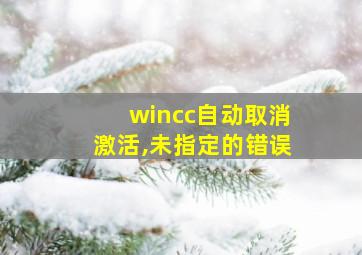 wincc自动取消激活,未指定的错误